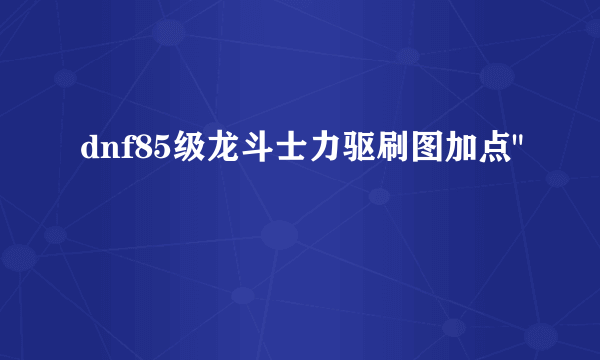 dnf85级龙斗士力驱刷图加点"